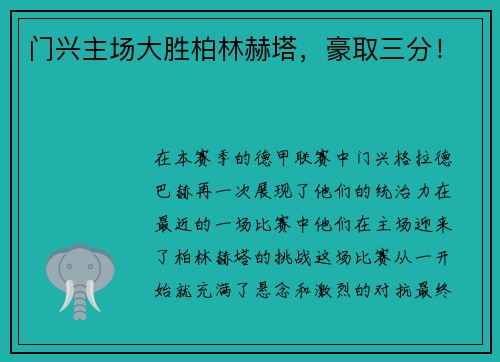 门兴主场大胜柏林赫塔，豪取三分！

在本赛季的德甲联赛中门兴格拉德巴赫再一次展现了他们的统治力在最近的一场比赛中他们在主场迎来了柏林赫塔的挑战这场比赛从一开始就充满了悬念和激烈的对抗最终